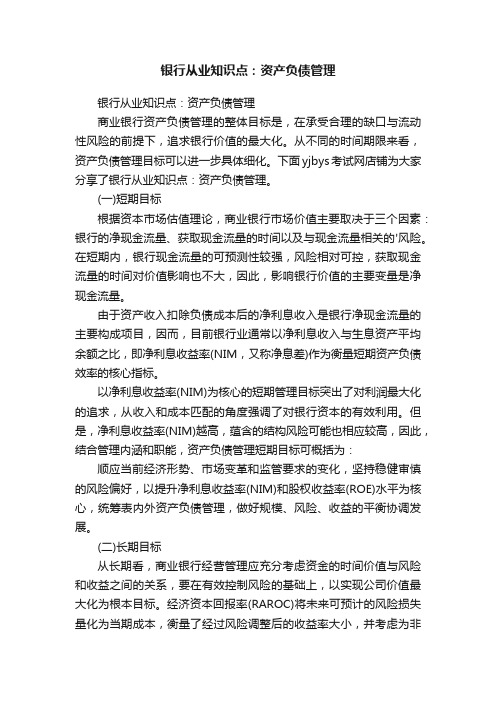 银行从业知识点：资产负债管理

银行从业知识点：资产负债管理

商业银行资产负债管理的整体目标是，在承受合理的缺口与流动性风险的前提下，追求银行价值的最大化。从不同的时间期限来看，资产负债管理目标可以进一步具体细化。下面yjbys考试网店铺为大家分享了银行从业知识点：资产负债管理。

(一)短期目标

根据资本市场估值理论，商业银行市场价值主要取决于三个因素：银行的净现金流量、获取现金流量的时间以及与现金流量相关的'风险。在短期内，银行现金流量的可预测性较强，风险相对可控，获取现金流量的时间对价值影响也不大，因此，影响银行价值的主要变量是净现金流量。

由于资产收入扣除负债成本后的净利息收入是银行净现金流量的主要构成项目，因而，目前银行业通常以净利息收入与生息资产平均余额之比，即净利息收益率(NIM，又称净息差)作为衡量短期资产负债效率的核心指标。

以净利息收益率(NIM)为核心的短期管理目标突出了对利润最大化的追求，从收入和成本匹配的角度强调了对银行资本的有效利用。但是，净利息收益率(NIM)越高，蕴含的结构风险可能也相应较高，因此，结合管理内涵和职能，资产负债管理短期目标可概括为：

顺应当前经济形势、市场变革和监管要求的变化，坚持稳健审慎的风险偏好，以提升净利息收益率(NIM)和股权收益率(ROE)水平为核心，统筹表内外资产负债管理，做好规模、风险、收益的平衡协调发展。

(二)长期目标

从长期看，商业银行经营管理应充分考虑资金的时间价值与风险和收益之间的关系，要在有效控制风险的基础上，以实现公司价值最大化为根本目标。经济资本回报率(RAROC)将未来可预计的风险损失量化为当期成本，衡量了经过风险调整后的收益率大小，并考虑为非